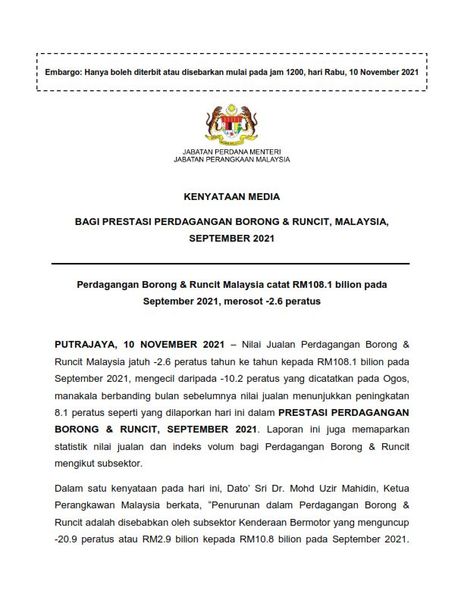 Embargo: Hanya boleh diterbit atau disebarkan mulai pada jam 1200, hari Rabu, 10 November 2021

JABATAN PERDANA MENTERI
JABATAN PERANGKAAN MALAYSIA

KENYATAAN MEDIA

BAGI PRESTASI PERDAGANGAN BORONG & RUNCIT, MALAYSIA, SEPTEMBER 2021

Perdagangan Borong & Runcit Malaysia catat RM108.1 bilion pada September 2021, merosot -2.6 peratus

PUTRAJAYA, 10 NOVEMBER 2021 – Nilai Jualan Perdagangan Borong & Runcit Malaysia jatuh -2.6 peratus tahun ke tahun kepada RM108.1 bilion pada September 2021, mengecil daripada -10.2 peratus yang dicatatkan pada Ogos, manakala berbanding bulan sebelumnya nilai jualan menunjukkan peningkatan 8.1 peratus seperti yang dilaporkan hari ini dalam PRESTASI PERDAGANGAN BORONG & RUNCIT, SEPTEMBER 2021. Laporan ini juga memaparkan statistik nilai jualan dan indeks volum bagi Perdagangan Borong & Runcit mengikut subsektor.

Dalam satu kenyataan pada hari ini, Dato' Sri Dr. Mohd Uzir Mahidin, Ketua Perangkawan Malaysia berkata, "Penurunan dalam Perdagangan Borong & Runcit adalah disebabkan oleh subsektor Kenderaan Bermotor yang menguncup -20.9 peratus atau RM2.9 bilion kepada RM10.8 bilion pada September 2021.